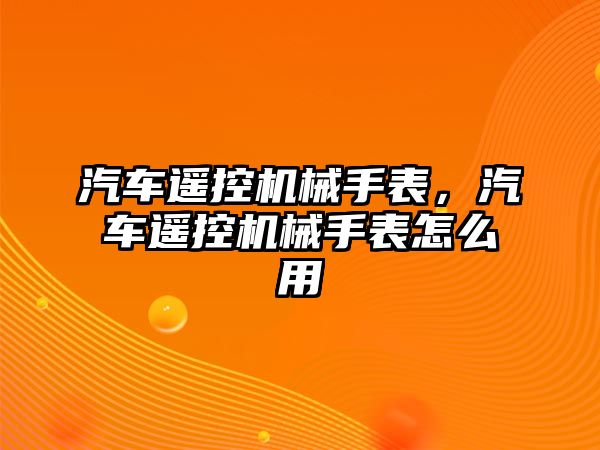 汽车遥控机械手表，汽车遥控机械手表怎么用